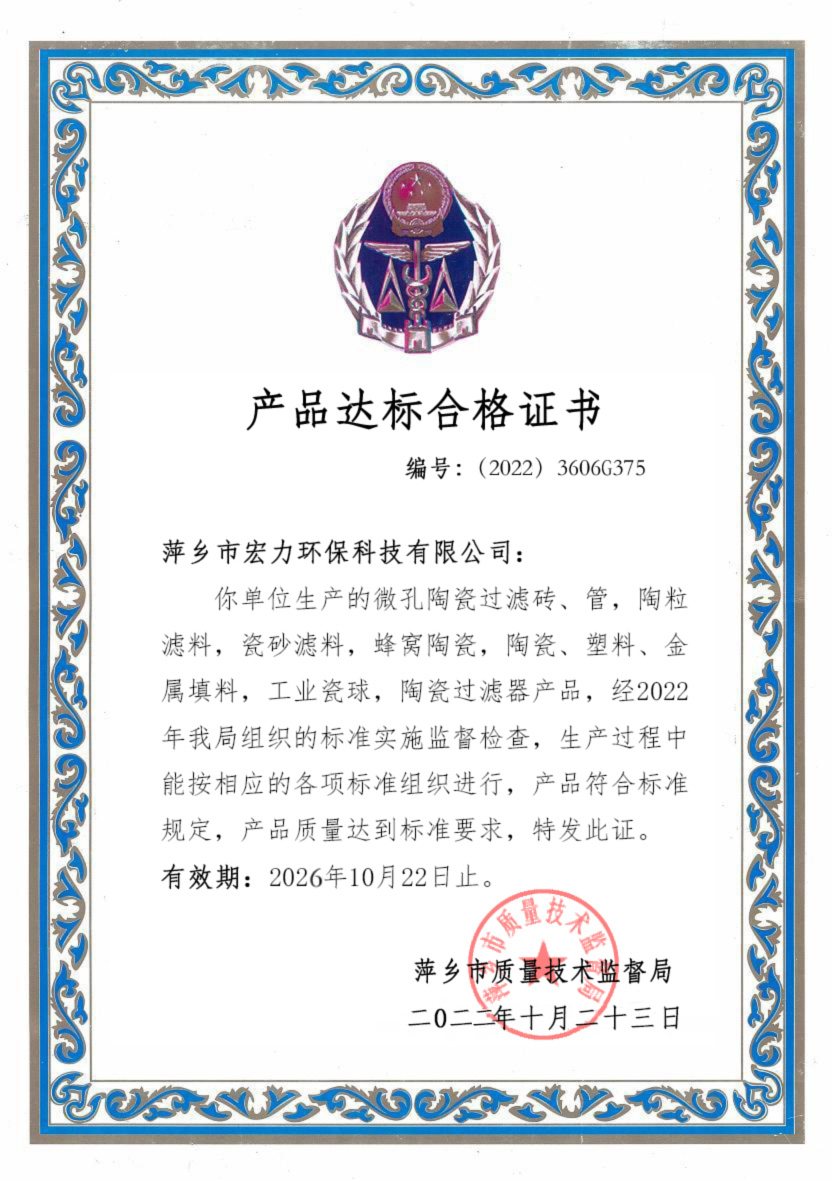 产品达标合格证书

编号：（2022）3606G375

萍乡市宏力环保科技有限公司：

你单位生产的微孔陶瓷过滤砖、管，陶粒滤料，瓷砂滤料，蜂窝陶瓷，陶瓷、塑料、金属填料，工业瓷球，陶瓷过滤器产品，经2022年我局组织的标准实施监督检查，生产过程中能按相应的各项标准组织进行，产品符合标准规定，产品质量达到标准要求，特发此证。

有效期：2026年10月22日止。

萍乡市质量技术监督局
萍乡市质量技术监督局

二〇二二年十月二十三日